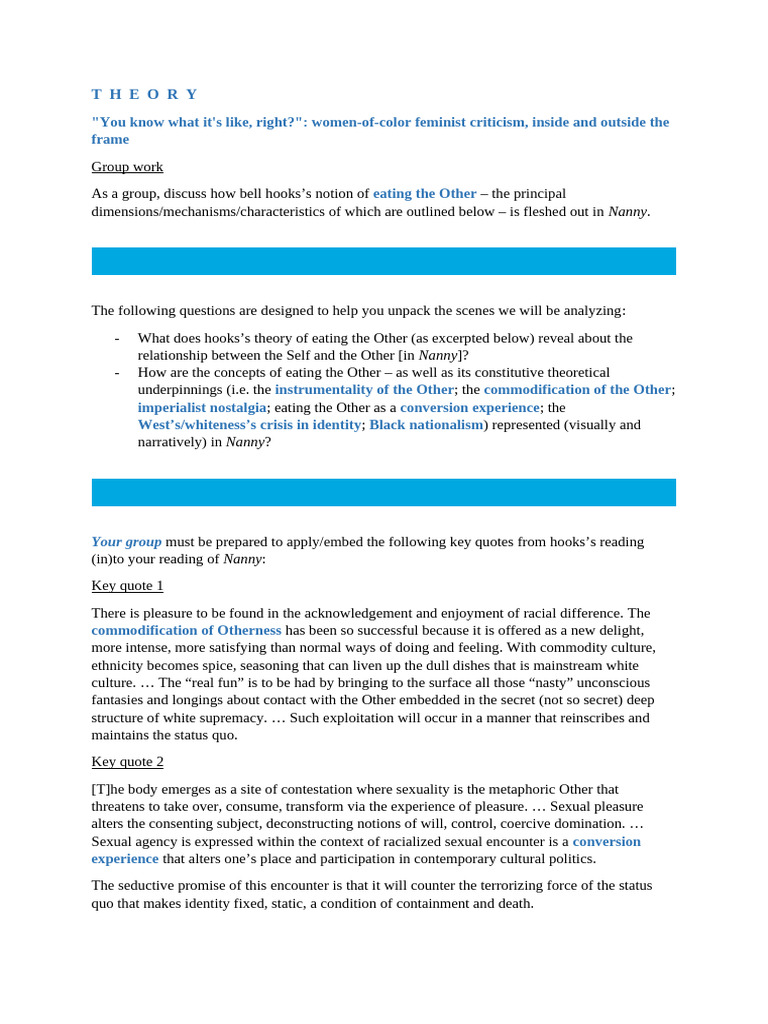 T H E O R Y

"You know what it's like, right?": women-of-color feminist criticism, inside and outside the frame

Group work

As a group, discuss how bell hooks's notion of eating the Other – the principal dimensions/mechanisms/characteristics of which are outlined below – is fleshed out in Nanny.

The following questions are designed to help you unpack the scenes we will be analyzing:

- What does hooks's theory of eating the Other (as excerpted below) reveal about the relationship between the Self and the Other [in Nanny]?
- How are the concepts of eating the Other – as well as its constitutive theoretical underpinnings (i.e. the instrumentality of the Other; the commodification of the Other; imperialist nostalgia; eating the Other as a conversion experience; the West's/whiteness's crisis in identity; Black nationalism) represented (visually and narratively) in Nanny?

Your group must be prepared to apply/embed the following key quotes from hooks's reading (in)to your reading of Nanny:

Key quote 1

There is pleasure to be found in the acknowledgement and enjoyment of racial difference. The commodification of Otherness has been so successful because it is offered as a new delight, more intense, more satisfying than normal ways of doing and feeling. With commodity culture, ethnicity becomes spice, seasoning that can liven up the dull dishes that is mainstream white culture. … The "real fun" is to be had by bringing to the surface all those "nasty" unconscious fantasies and longings about contact with the Other embedded in the secret (not so secret) deep structure of white supremacy. … Such exploitation will occur in a manner that reinscribes and maintains the status quo.

Key quote 2

[T]he body emerges as a site of contestation where sexuality is the metaphoric Other that threatens to take over, consume, transform via the experience of pleasure. … Sexual pleasure alters the consenting subject, deconstructing notions of will, control, coercive domination. … Sexual agency is expressed within the context of racialized sexual encounter is a conversion experience that alters one's place and participation in contemporary cultural politics.

The seductive promise of this encounter is that it will counter the terrorizing force of the status quo that makes identity fixed, static, a condition of containment and death.